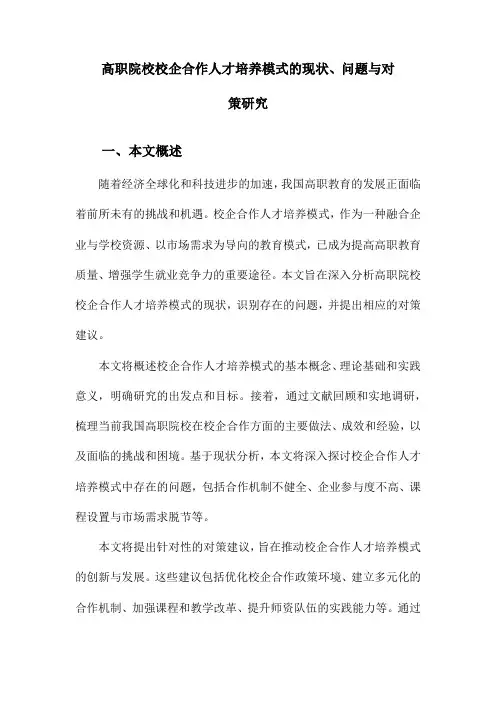 高职院校校企合作人才培养模式的现状、问题与对策研究

一、本文概述

随着经济全球化和科技进步的加速，我国高职教育的发展正面临着前所未有的挑战和机遇。校企合作人才培养模式，作为一种融合企业与学校资源、以市场需求为导向的教育模式，已成为提高高职教育质量、增强学生就业竞争力的重要途径。本文旨在深入分析高职院校校企合作人才培养模式的现状，识别存在的问题，并提出相应的对策建议。

本文将概述校企合作人才培养模式的基本概念、理论基础和实践意义，明确研究的出发点和目标。接着，通过文献回顾和实地调研，梳理当前我国高职院校在校企合作方面的主要做法、成效和经验，以及面临的挑战和困境。基于现状分析，本文将深入探讨校企合作人才培养模式中存在的问题，包括合作机制不健全、企业参与度不高、课程设置与市场需求脱节等。

本文将提出针对性的对策建议，旨在推动校企合作人才培养模式的创新与发展。这些建议包括优化校企合作政策环境、建立多元化的合作机制、加强课程和教学改革、提升师资队伍的实践能力等。通过